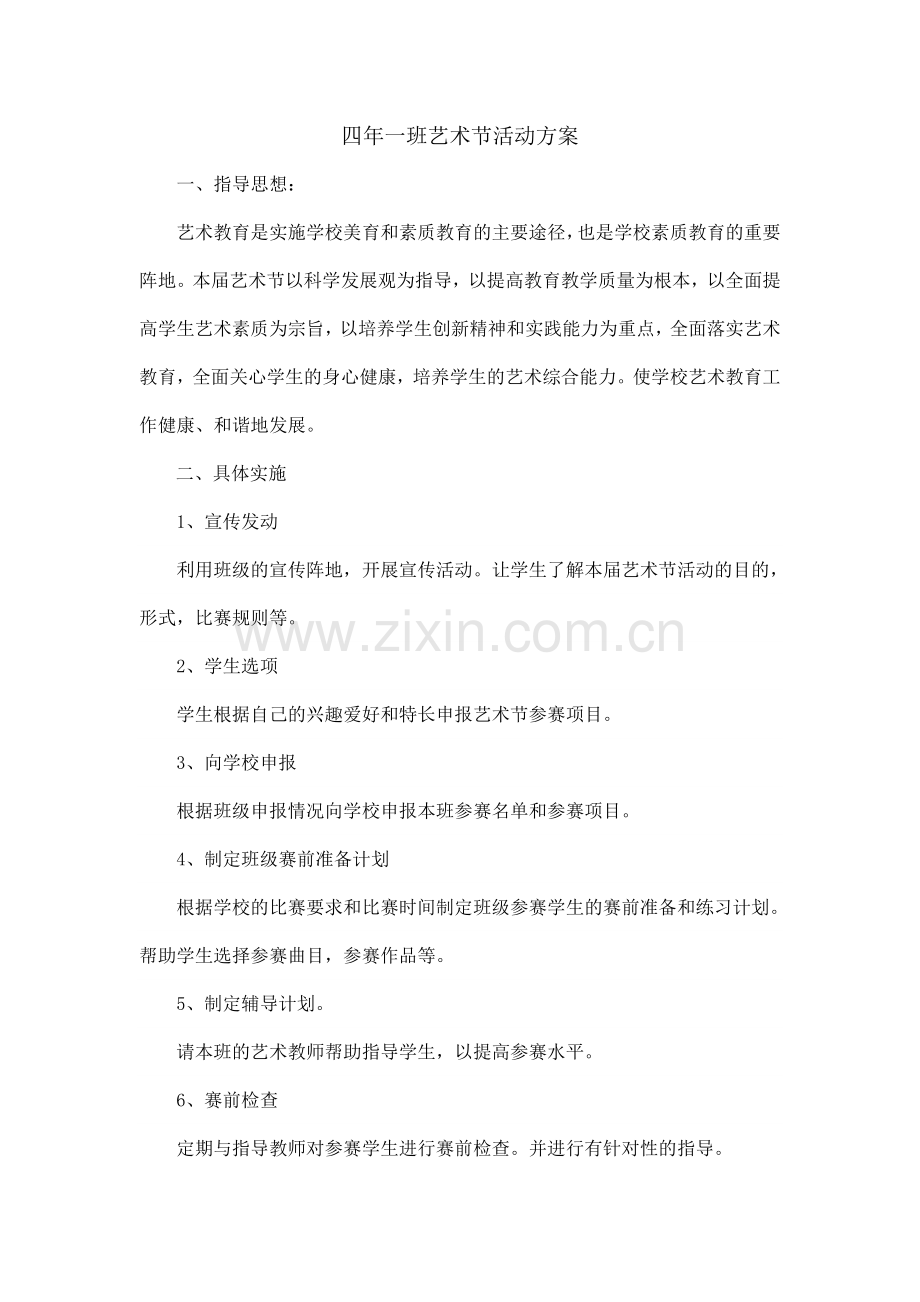 四年一班艺术节活动方案

一、指导思想：

艺术教育是实施学校美育和素质教育的主要途径，也是学校素质教育的重要阵地。本届艺术节以科学发展观为指导，以提高教育教学质量为根本，以全面提高学生艺术素质为宗旨，以培养学生创新精神和实践能力为重点，全面落实艺术教育，全面关心学生的身心健康，培养学生的艺术综合能力。使学校艺术教育工作健康、和谐地发展。

二、具体实施

1、宣传发动

利用班级的宣传阵地，开展宣传活动。让学生了解本届艺术节活动的目的，形式，比赛规则等。

www.zixin.com.cn

2、学生选项

学生根据自己的兴趣爱好和特长申报艺术节参赛项目。

3、向学校申报

根据班级申报情况向学校申报本班参赛名单和参赛项目。

4、制定班级赛前准备计划

根据学校的比赛要求和比赛时间制定班级参赛学生的赛前准备和练习计划。帮助学生选择参赛曲目，参赛作品等。

5、制定辅导计划。

请本班的艺术教师帮助指导学生，以提高参赛水平。

6、赛前检查

定期与指导教师对参赛学生进行赛前检查。并进行有针对性的指导。